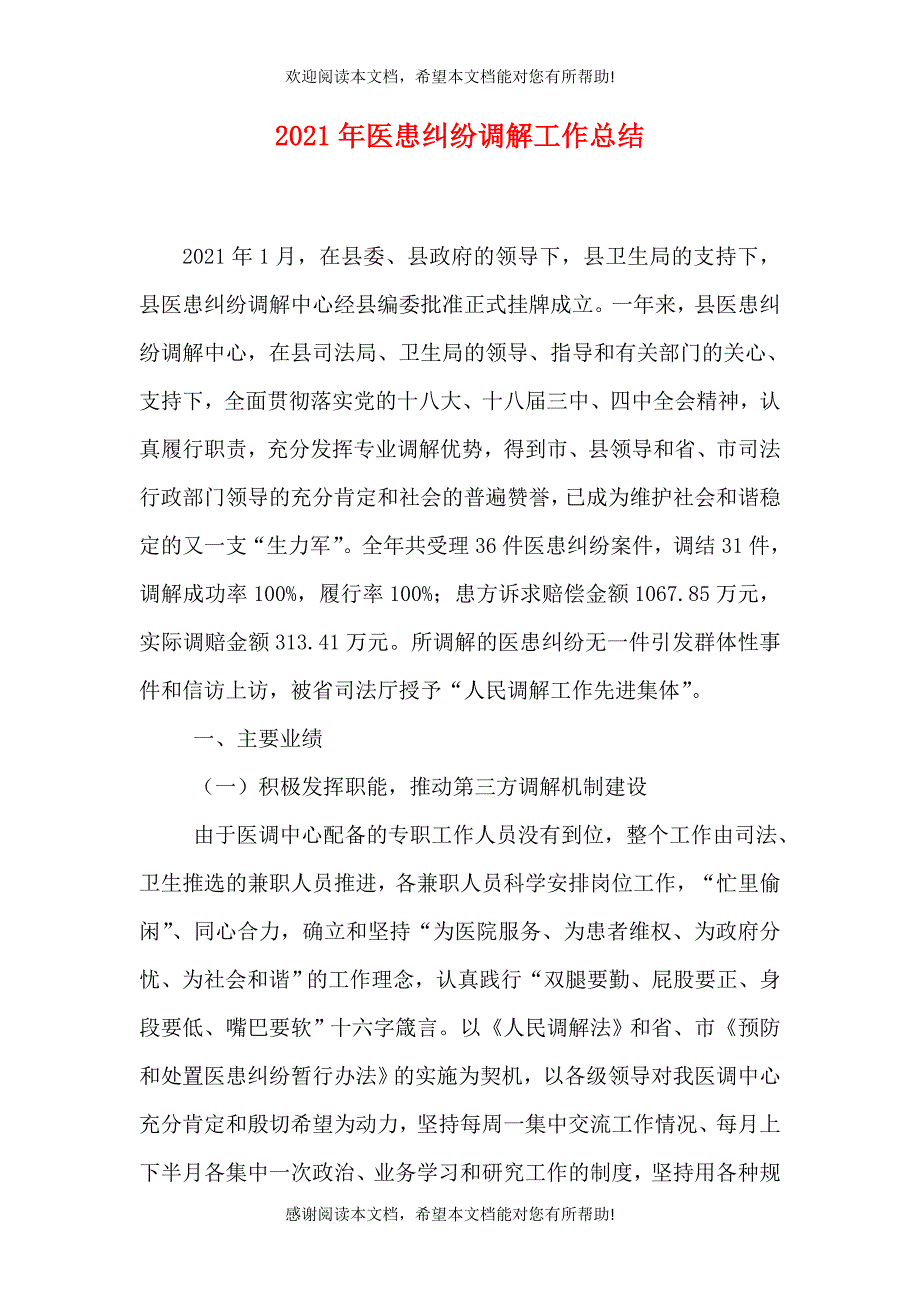 欢迎阅读本文档，希望本文档能对您有所帮助!

2021年医患纠纷调解工作总结

2021年1月，在县委、县政府的领导下，县卫生局的支持下，县医患纠纷调解中心经县编委批准正式挂牌成立。一年来，县医患纠纷调解中心，在县司法局、卫生局的领导、指导和有关部门的关心、支持下，全面贯彻落实党的十八大、十八届三中、四中全会精神，认真履行职责，充分发挥专业调解优势，得到市、县领导和省、市司法行政部门领导的充分肯定和社会的普遍赞誉，已成为维护社会和谐稳定的又一支“生力军”。全年共受理36件医患纠纷案件，调结31件，调解成功率100%，履行率100%；患方诉求赔偿金额1067.85万元，实际调赔金额313.41万元。所调解的医患纠纷无一件引发群体性事件和信访上访，被省司法厅授予“人民调解工作先进集体”。

一、主要业绩

（一）积极发挥职能，推动第三方调解机制建设

由于医调中心配备的专职工作人员没有到位，整个工作由司法、卫生推选的兼职人员推进，各兼职人员科学安排岗位工作，“忙里偷闲”、同心合力，确立和坚持“为医院服务、为患者维权、为政府分忧、为社会和谐”的工作理念，认真践行“双腿要勤、屁股要正、身段要低、嘴巴要软”十六字箴言。以《人民调解法》和省、市《预防和处置医患纠纷暂行办法》的实施为契机，以各级领导对我医调中心充分肯定和殷切希望为动力，坚持每周一集中交流工作情况、每月上下半月各集中一次政治、业务学习和研究工作的制度，坚持用各种规

感谢阅读本文档，希望本文档能对您有所帮助!